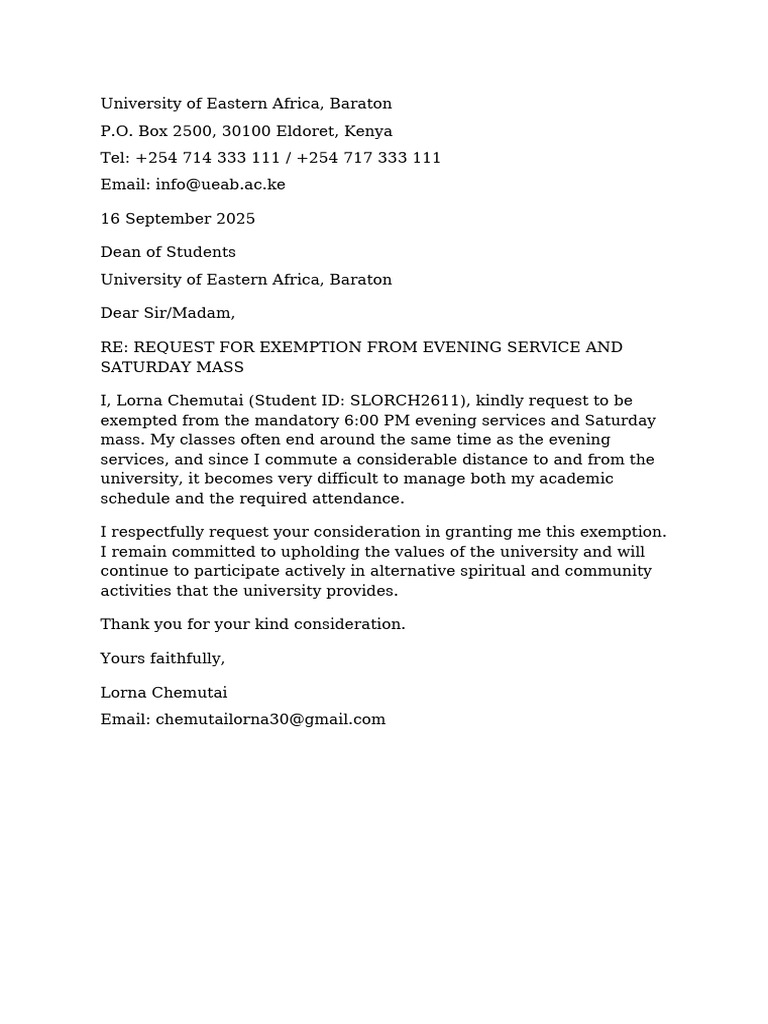 University of Eastern Africa, Baraton
P.O. Box 2500, 30100 Eldoret, Kenya
Tel: +254 714 333 111 / +254 717 333 111
Email: info@ueab.ac.ke

16 September 2025

Dean of Students
University of Eastern Africa, Baraton

Dear Sir/Madam,

RE: REQUEST FOR EXEMPTION FROM EVENING SERVICE AND SATURDAY MASS

I, Lorna Chemutai (Student ID: SLORCH2611), kindly request to be exempted from the mandatory 6:00 PM evening services and Saturday mass. My classes often end around the same time as the evening services, and since I commute a considerable distance to and from the university, it becomes very difficult to manage both my academic schedule and the required attendance.

I respectfully request your consideration in granting me this exemption. I remain committed to upholding the values of the university and will continue to participate actively in alternative spiritual and community activities that the university provides.

Thank you for your kind consideration.

Yours faithfully,

Lorna Chemutai
Email: chemutailorna30@gmail.com